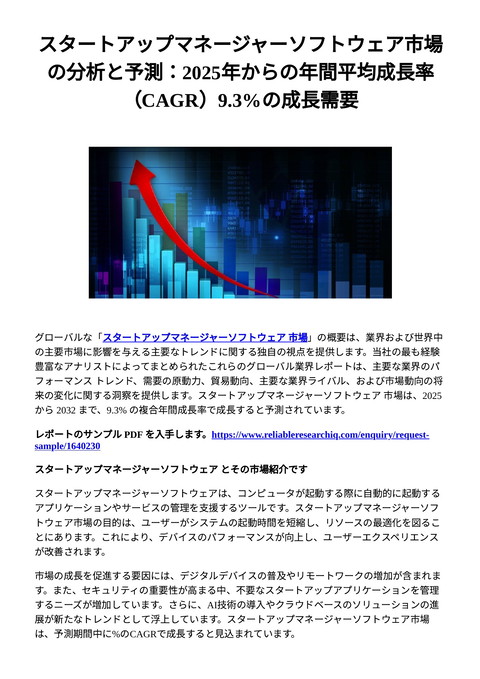 スタートアップマネージャーソフトウェア市場の分析と予測：2025年からの年間平均成長率（CAGR）9.3%の成長需要

グローバルな「スタートアップマネージャーソフトウェア 市場」の概要は、業界および世界中の主要市場に影響を与える主要なトレンドに関する独自の視点を提供します。当社の最も経験豊富なアナリストによってまとめられたこれらのグローバル業界レポートは、主要な業界のパフォーマンス トレンド、需要の原動力、貿易動向、主要な業界ライバル、および市場動向の将来の変化に関する洞察を提供します。スタートアップマネージャーソフトウェア 市場は、2025 から 2032 まで、9.3% の複合年間成長率で成長すると予測されています。

レポートのサンプル PDF を入手します。https://www.reliableresearchiq.com/enquiry/request-sample/1640230

スタートアップマネージャーソフトウェア とその市場紹介です

スタートアップマネージャーソフトウェアは、コンピュータが起動する際に自動的に起動するアプリケーションやサービスの管理を支援するツールです。スタートアップマネージャーソフトウェア市場の目的は、ユーザーがシステムの起動時間を短縮し、リソースの最適化を図ることにあります。これにより、デバイスのパフォーマンスが向上し、ユーザーエクスペリエンスが改善されます。

市場の成長を促進する要因には、デジタルデバイスの普及やリモートワークの増加が含まれます。また、セキュリティの重要性が高まる中、不要なスタートアップアプリケーションを管理するニーズが増加しています。さらに、AI技術の導入やクラウドベースのソリューションの進展が新たなトレンドとして浮上しています。スタートアップマネージャーソフトウェア市場は、予測期間中に%のCAGRで成長すると見込まれています。